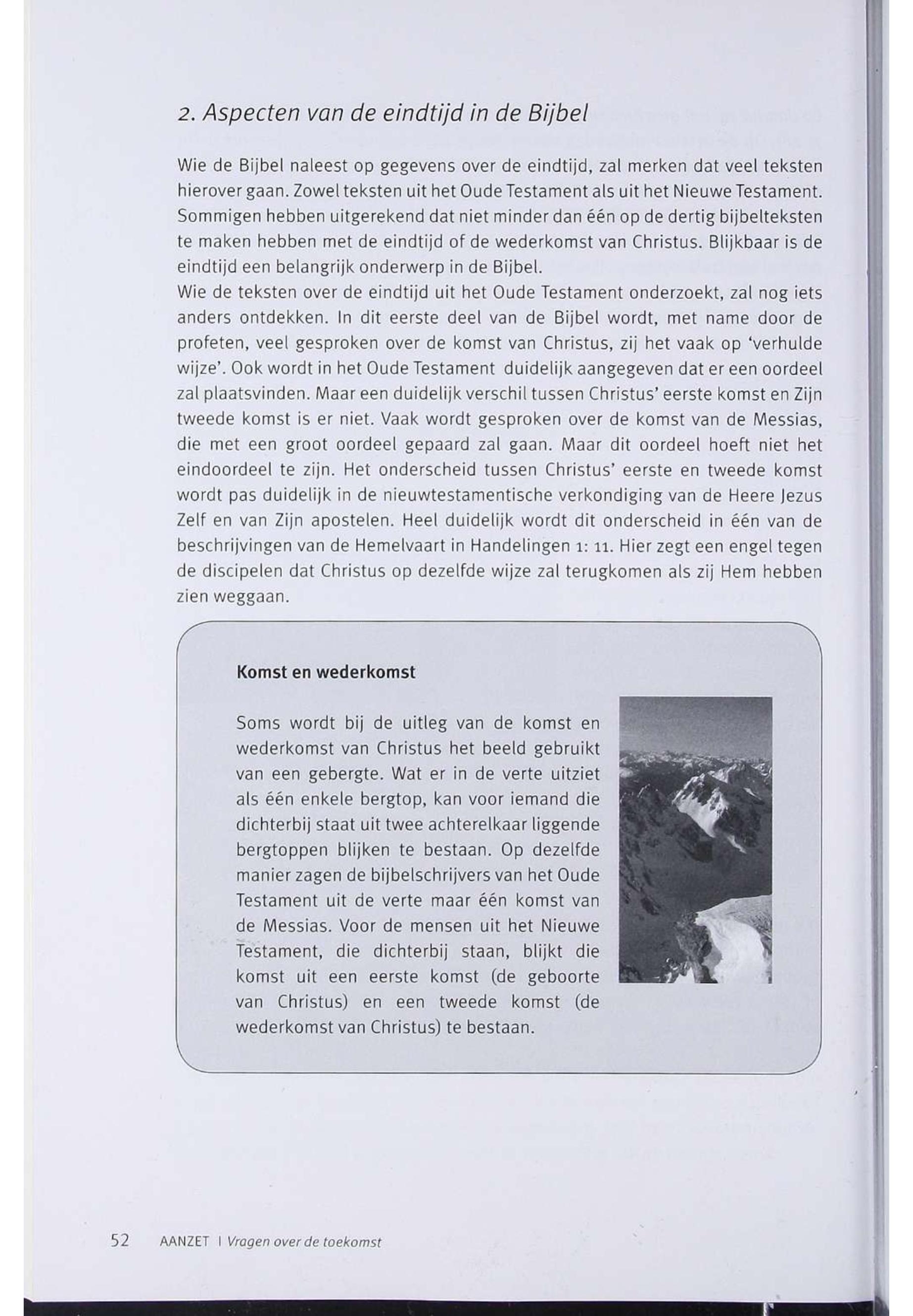 2. Aspecten van de eindtijd in de Bijbel

Wie de Bijbel naleest op gegevens over de eindtijd, zal merken dat veel teksten hierover gaan. Zowel teksten uit het Oude Testament als uit het Nieuwe Testament. Sommigen hebben uitgerekend dat niet minder dan één op de dertig bijbelteksten te maken hebben met de eindtijd of de wederkomst van Christus. Blijkbaar is de eindtijd een belangrijk onderwerp in de Bijbel.
Wie de teksten over de eindtijd uit het Oude Testament onderzoekt, zal nog iets anders ontdekken. In dit eerste deel van de Bijbel wordt, met name door de profeten, veel gesproken over de komst van Christus, zij het vaak op 'verhulde wijze'. Ook wordt in het Oude Testament duidelijk aangegeven dat er een oordeel zal plaatsvinden. Maar een duidelijk verschil tussen Christus' eerste komst en Zijn tweede komst is er niet. Vaak wordt gesproken over de komst van de Messias, die met een groot oordeel gepaard zal gaan. Maar dit oordeel hoeft niet het eindoordeel te zijn. Het onderscheid tussen Christus' eerste en tweede komst wordt pas duidelijk in de nieuwtestamentische verkondiging van de Heere Jezus Zelf en van Zijn apostelen. Heel duidelijk wordt dit onderscheid in één van de beschrijvingen van de Hemelvaart in Handelingen 1: 11. Hier zegt een engel tegen de discipelen dat Christus op dezelfde wijze zal terugkomen als zij Hem hebben zien weggaan.

Komst en wederkomst

Soms wordt bij de uitleg van de komst en wederkomst van Christus het beeld gebruikt van een gebergte. Wat er in de verte uitziet als één enkele bergtop, kan voor iemand die dichterbij staat uit twee achterelkaar liggende bergtoppen blijken te bestaan. Op dezelfde manier zagen de bijbelschrijvers van het Oude Testament uit de verte maar één komst van de Messias. Voor de mensen uit het Nieuwe Testament, die dichterbij staan, blijkt die komst uit een eerste komst (de geboorte van Christus) en een tweede komst (de wederkomst van Christus) te bestaan.

52 AANZET | Vragen over de toekomst